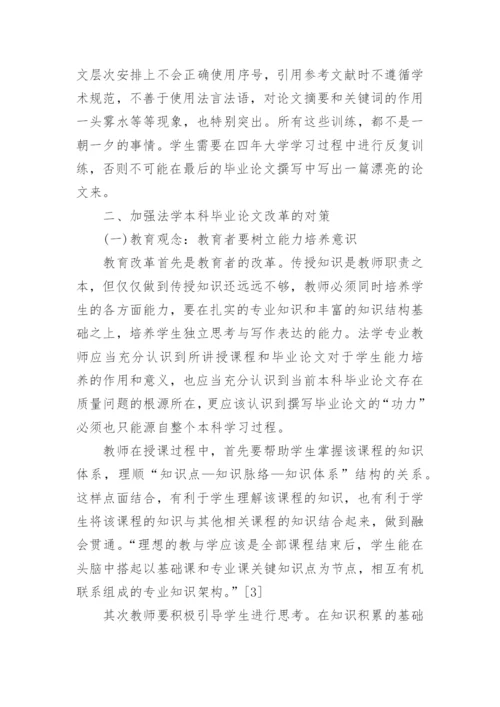 文层次安排上不会正确使用序号，引用参考文献时不遵循学术规范，不善于使用法言法语，对论文摘要和关键词的作用一头雾水等等现象，也特别突出。所有这些训练，都不是一朝一夕的事情。学生需要在四年大学学习过程中进行反复训练，否则不可能在最后的毕业论文撰写中写出一篇漂亮的论文来。

二、加强法学本科毕业论文改革的对策

(一)教育观念：教育者要树立能力培养意识

教育改革首先是教育者的改革。传授知识是教师职责之本，但仅仅做到传授知识还远远不够，教师必须同时培养学生的各方面能力，要在扎实的专业知识和丰富的知识结构基础之上，培养学生独立思考与写作表达的能力。法学专业教师应当充分认识到所讲授课程和毕业论文对于学生能力培养的作用和意义，也应当充分认识到当前本科毕业论文存在质量问题的根源所在，更应该认识到撰写毕业论文的“功力”必须也只能源自整个本科学习过程。

教师在授课过程中，首先要帮助学生掌握该课程的知识体系，理顺“知识点—知识脉络—知识体系”结构的关系。这样点面结合，有利于学生理解该课程的知识，也有利于学生将该课程的知识与其他相关课程的知识结合起来，做到融会贯通。“理想的教与学应该是全部课程结束后，学生能在头脑中搭起以基础课和专业课关键知识点为节点，相互有机联系组成的专业知识架构。”[3]

其次教师要积极引导学生进行思考。在知识积累的基础